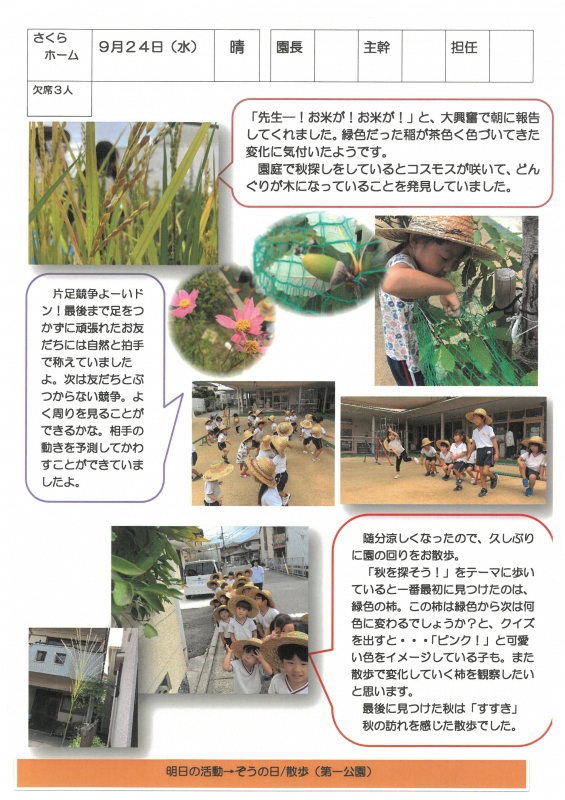 | さくらホーム | 9月24日（水） | 晴 | 園長 |  | 主幹 |  | 担任 |  |
|---|---|---|---|---|---|---|---|---|
| 欠席3人 |  |  |  |  |  |  |  |  |

「先生ー！お米が！お米が！」と、大興奮で朝に報告してくれました。緑色だった稲が茶色く色づいてきた変化に気付いたようです。

園庭で秋探しをしているとコスモスが咲いて、どんぐりが木になっていることを発見していました。

片足競争よーいドン！最後まで足をつかずに頑張れたお友だちには自然と拍手で称えていましたよ。次は友だちとぶつからない競争。よく周りを見ることができるかな。相手の動きを予測してかわすことができていましたよ。

随分涼しくなったので、久しぶりに園の回りをお散歩。

「秋を探そう！」をテーマに歩いていると一番最初に見つけたのは、緑色の柿。この柿は緑色から次は何色に変わるでしょうか？と、クイズを出すと・・・「ピンク！」と可愛い色をイメージしている子も。また散歩で変化していく柿を観察したいと思います。

最後に見つけた秋は「すすき」秋の訪れを感じた散歩でした。

明日の活動→ぞうの日/散歩（第一公園）